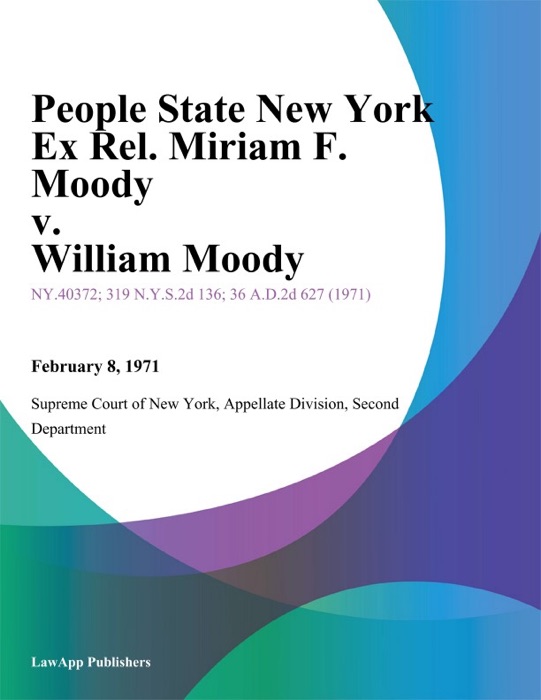 People State New York Ex Rel. Miriam F. Moody
v.
William Moody

NY.40372; 319 N.Y.S.2d 136; 36 A.D.2d 627 (1971)

February 8, 1971

Supreme Court of New York, Appellate Division, Second Department

LawApp Publishers